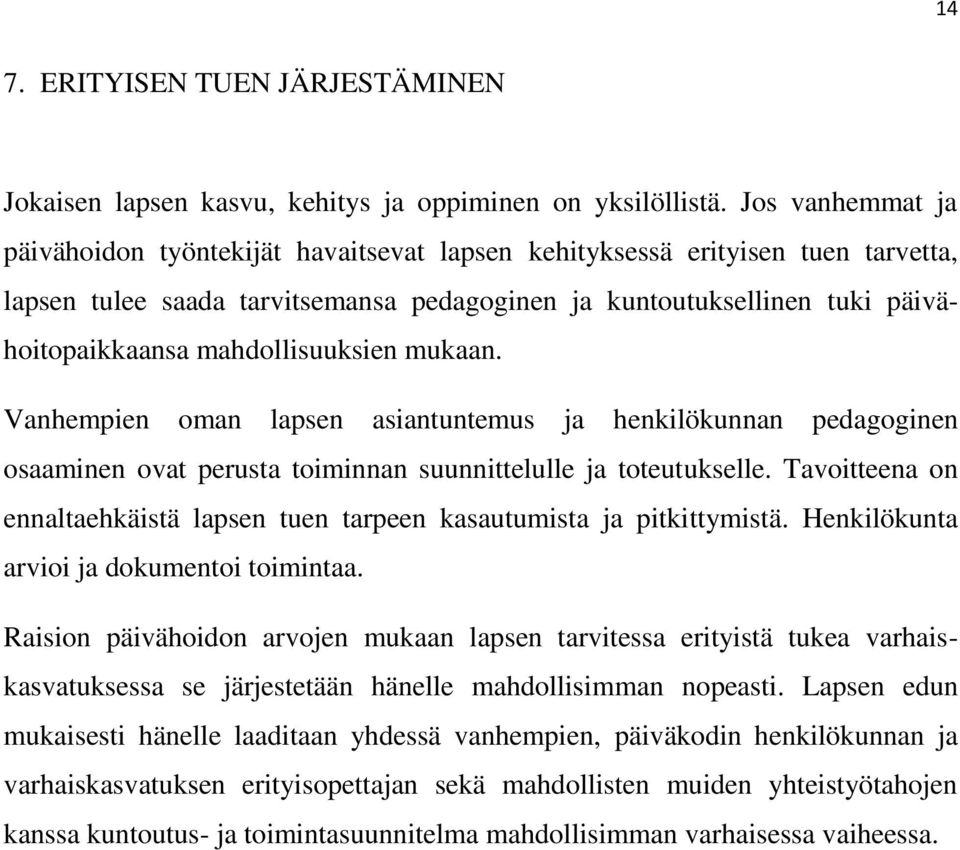 14

7. ERITYISEN TUEN JÄRJESTÄMINEN

Jokaisen lapsen kasvu, kehitys ja oppiminen on yksilöllistä. Jos vanhemmat ja päivähoidon työntekijät havaitsevat lapsen kehityksessä erityisen tuen tarvetta, lapsen tulee saada tarvitsemansa pedagoginen ja kuntoutuksellinen tuki päivähoitopaikkaansa mahdollisuuksien mukaan.

Vanhempien oman lapsen asiantuntemus ja henkilökunnan pedagoginen osaaminen ovat perusta toiminnan suunnittelulle ja toteutukselle. Tavoitteena on ennaltaehkäistä lapsen tuen tarpeen kasautumista ja pitkittymistä. Henkilökunta arvioi ja dokumentoi toimintaa.

Raision päivähoidon arvojen mukaan lapsen tarvitessa erityistä tukea varhaiskasvatuksessa se järjestetään hänelle mahdollisimman nopeasti. Lapsen edun mukaisesti hänelle laaditaan yhdessä vanhempien, päiväkodin henkilökunnan ja varhaiskasvatuksen erityisopettajan sekä mahdollisten muiden yhteistyötahojen kanssa kuntoutus- ja toimintasuunnitelma mahdollisimman varhaisessa vaiheessa.